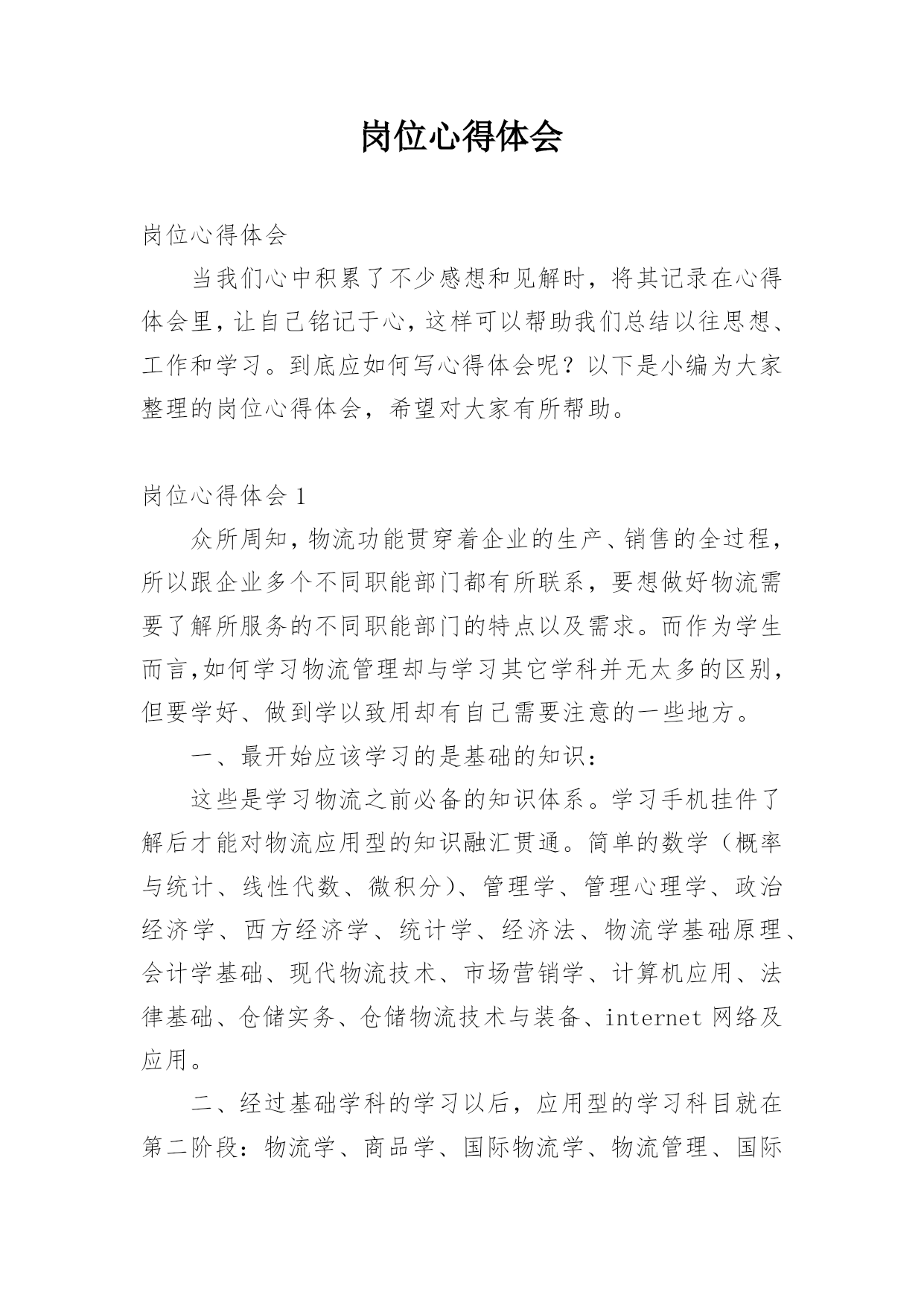 岗位心得体会

岗位心得体会

当我们心中积累了不少感想和见解时，将其记录在心得体会里，让自己铭记于心，这样可以帮助我们总结以往思想、工作和学习。到底应如何写心得体会呢？以下是小编为大家整理的岗位心得体会，希望对大家有所帮助。

岗位心得体会 1

众所周知，物流功能贯穿着企业的生产、销售的全过程，所以跟企业多个不同职能部门都有所联系，要想做好物流需要了解所服务的不同职能部门的特点以及需求。而作为学生而言,如何学习物流管理却与学习其它学科并无太多的区别，但要学好、做到学以致用却有自己需要注意的一些地方。

一、最开始应该学习的是基础的知识：

这些是学习物流之前必备的知识体系。学习手机挂件了解后才能对物流应用型的知识融汇贯通。简单的数学（概率与统计、线性代数、微积分）、管理学、管理心理学、政治经济学、西方经济学、统计学、经济法、物流学基础原理、会计学基础、现代物流技术、市场营销学、计算机应用、法律基础、仓储实务、仓储物流技术与装备、internet 网络及应用。

二、经过基础学科的学习以后，应用型的学习科目就在第二阶段：物流学、商品学、国际物流学、物流管理、国际